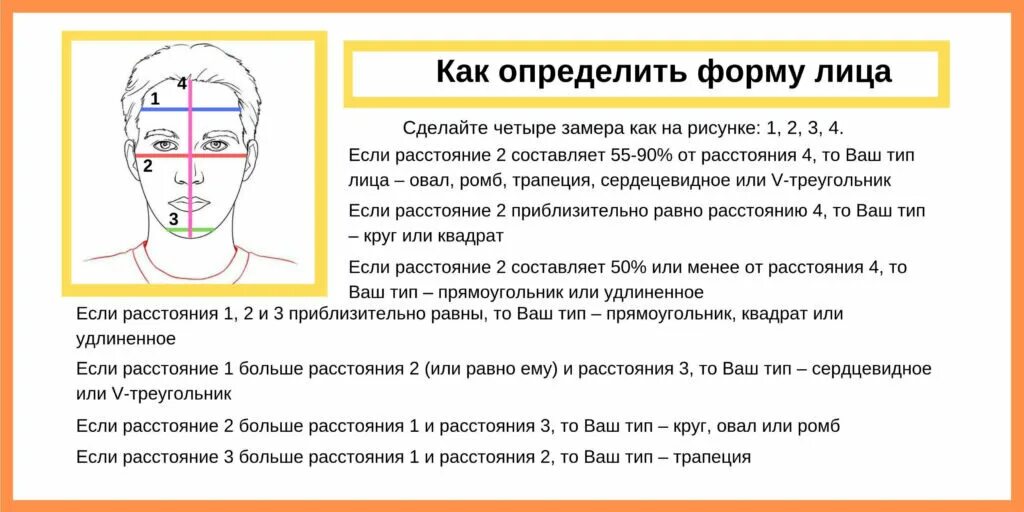 4
1
2
3

Как определить форму лица

Сделайте четыре замера как на рисунке: 1, 2, 3, 4.

Если расстояние 2 составляет 55-90% от расстояния 4, то Ваш тип лица – овал, ромб, трапеция, сердцевидное или V-треугольник

Если расстояние 2 приблизительно равно расстоянию 4, то Ваш тип – круг или квадрат

Если расстояние 2 составляет 50% или менее от расстояния 4, то Ваш тип – прямоугольник или удлиненное

Если расстояния 1, 2 и 3 приблизительно равны, то Ваш тип – прямоугольник, квадрат или удлиненное

Если расстояние 1 больше расстояния 2 (или равно ему) и расстояния 3, то Ваш тип – сердцевидное или V-треугольник

Если расстояние 2 больше расстояния 1 и расстояния 3, то Ваш тип – круг, овал или ромб

Если расстояние 3 больше расстояния 1 и расстояния 2, то Ваш тип – трапеция